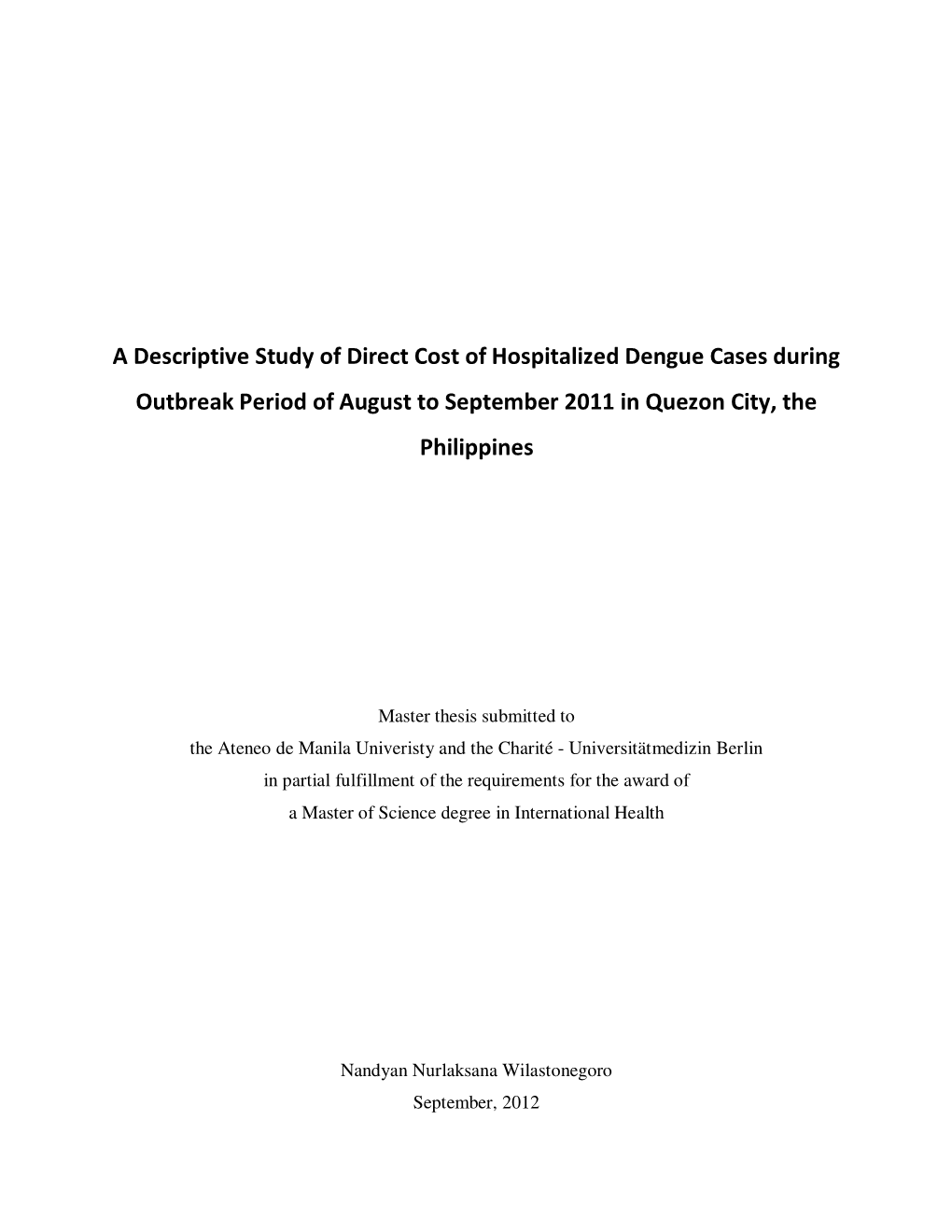 A Descriptive Study of Direct Cost of Hospitalized Dengue Cases during Outbreak Period of August to September 2011 in Quezon City, the Philippines

Master thesis submitted to
the Ateneo de Manila Univeristy and the Charité - Universitätmedizin Berlin
in partial fulfillment of the requirements for the award of
a Master of Science degree in International Health

Nandyan Nurlaksana Wilastonegoro
September, 2012